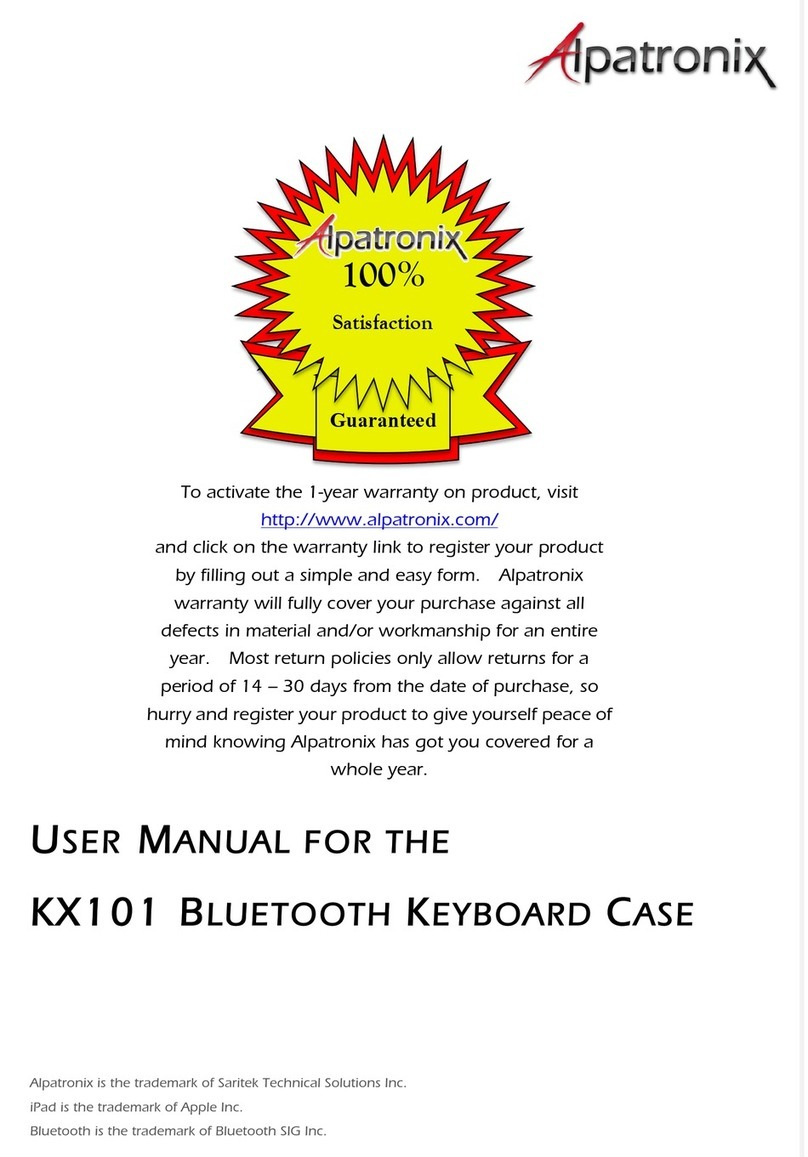 Alpatronix

Alpatronix
100%
Satisfaction
Guaranteed

To activate the 1-year warranty on product, visit http://www.alpatronix.com/ and click on the warranty link to register your product by filling out a simple and easy form. Alpatronix warranty will fully cover your purchase against all defects in material and/or workmanship for an entire year. Most return policies only allow returns for a period of 14 – 30 days from the date of purchase, so hurry and register your product to give yourself peace of mind knowing Alpatronix has got you covered for a whole year.

USER MANUAL FOR THE

KX101 BLUETOOTH KEYBOARD CASE

Alpatronix is the trademark of Saritek Technical Solutions Inc.
iPad is the trademark of Apple Inc.
Bluetooth is the trademark of Bluetooth SIG Inc.